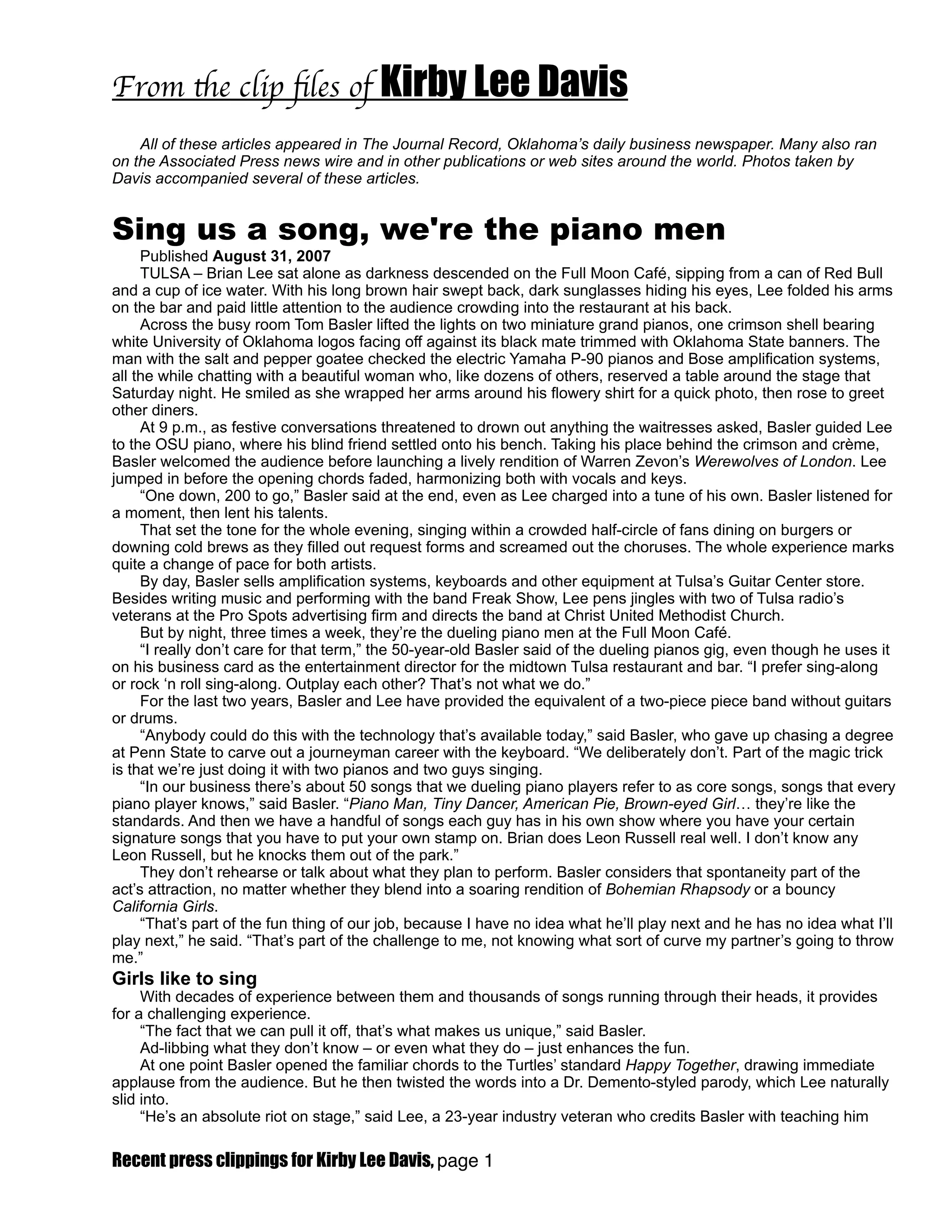 From the clip files of Kirby Lee Davis

All of these articles appeared in The Journal Record, Oklahoma's daily business newspaper. Many also ran on the Associated Press news wire and in other publications or web sites around the world. Photos taken by Davis accompanied several of these articles.

Sing us a song, we're the piano men

Published August 31, 2007

TULSA – Brian Lee sat alone as darkness descended on the Full Moon Café, sipping from a can of Red Bull and a cup of ice water. With his long brown hair swept back, dark sunglasses hiding his eyes, Lee folded his arms on the bar and paid little attention to the audience crowding into the restaurant at his back.

Across the busy room Tom Basler lifted the lights on two miniature grand pianos, one crimson shell bearing white University of Oklahoma logos facing off against its black mate trimmed with Oklahoma State banners. The man with the salt and pepper goatee checked the electric Yamaha P-90 pianos and Bose amplification systems, all the while chatting with a beautiful woman who, like dozens of others, reserved a table around the stage that Saturday night. He smiled as she wrapped her arms around his flowery shirt for a quick photo, then rose to greet other diners.

At 9 p.m., as festive conversations threatened to drown out anything the waitresses asked, Basler guided Lee to the OSU piano, where his blind friend settled onto his bench. Taking his place behind the crimson and crème, Basler welcomed the audience before launching a lively rendition of Warren Zevon's Werewolves of London. Lee jumped in before the opening chords faded, harmonizing both with vocals and keys.

"One down, 200 to go," Basler said at the end, even as Lee charged into a tune of his own. Basler listened for a moment, then lent his talents.

That set the tone for the whole evening, singing within a crowded half-circle of fans dining on burgers or downing cold brews as they filled out request forms and screamed out the choruses. The whole experience marks quite a change of pace for both artists.

By day, Basler sells amplification systems, keyboards and other equipment at Tulsa's Guitar Center store. Besides writing music and performing with the band Freak Show, Lee pens jingles with two of Tulsa radio's veterans at the Pro Spots advertising firm and directs the band at Christ United Methodist Church.

But by night, three times a week, they're the dueling piano men at the Full Moon Café.

"I really don't care for that term," the 50-year-old Basler said of the dueling pianos gig, even though he uses it on his business card as the entertainment director for the midtown Tulsa restaurant and bar. "I prefer sing-along or rock 'n roll sing-along. Outplay each other? That's not what we do."

For the last two years, Basler and Lee have provided the equivalent of a two-piece piece band without guitars or drums.

"Anybody could do this with the technology that's available today," said Basler, who gave up chasing a degree at Penn State to carve out a journeyman career with the keyboard. "We deliberately don't. Part of the magic trick is that we're just doing it with two pianos and two guys singing.

"In our business there's about 50 songs that we dueling piano players refer to as core songs, songs that every piano player knows," said Basler. "Piano Man, Tiny Dancer, American Pie, Brown-eyed Girl… they're like the standards. And then we have a handful of songs each guy has in his own show where you have your certain signature songs that you have to put your own stamp on. Brian does Leon Russell real well. I don't know any Leon Russell, but he knocks them out of the park."

They don't rehearse or talk about what they plan to perform. Basler considers that spontaneity part of the act's attraction, no matter whether they blend into a soaring rendition of Bohemian Rhapsody or a bouncy California Girls.

"That's part of the fun thing of our job, because I have no idea what he'll play next and he has no idea what I'll play next," he said. "That's part of the challenge to me, not knowing what sort of curve my partner's going to throw me."

Girls like to sing

With decades of experience between them and thousands of songs running through their heads, it provides for a challenging experience.

"The fact that we can pull it off, that's what makes us unique," said Basler.

Ad-libbing what they don't know – or even what they do – just enhances the fun.

At one point Basler opened the familiar chords to the Turtles' standard Happy Together, drawing immediate applause from the audience. But he then twisted the words into a Dr. Demento-styled parody, which Lee naturally slid into.

"He's an absolute riot on stage," said Lee, a 23-year industry veteran who credits Basler with teaching him

Recent press clippings for Kirby Lee Davis, page 1